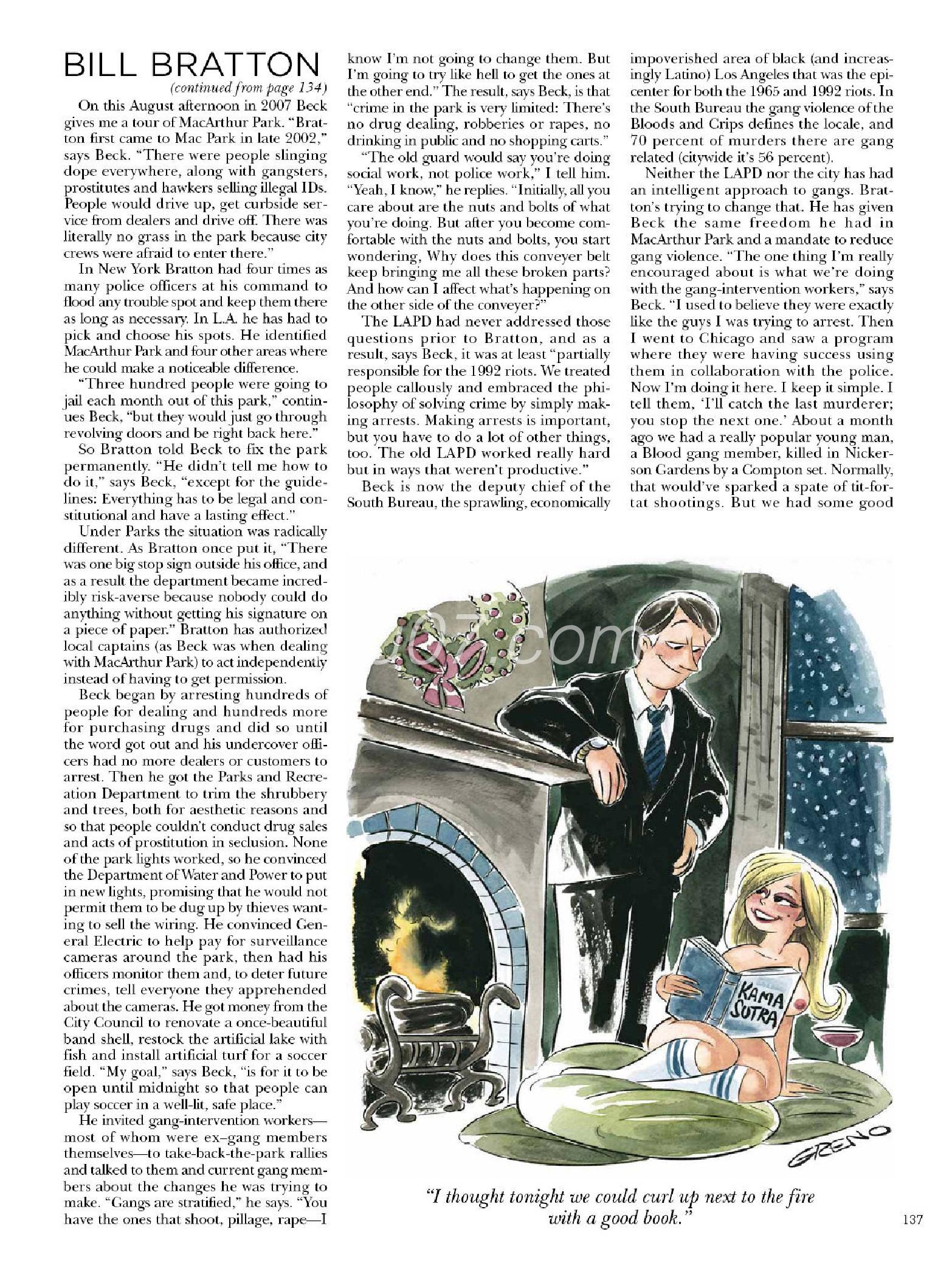 BILL BRATTON

(continued from page 134)

On this August afternoon in 2007 Beck gives me a tour of MacArthur Park. "Bratton first came to Mac Park in late 2002," says Beck. "There were people slinging dope everywhere, along with gangsters, prostitutes and hawkers selling illegal IDs. People would drive up, get curbside service from dealers and drive off. There was literally no grass in the park because city crews were afraid to enter there."

In New York Bratton had four times as many police officers at his command to flood any trouble spot and keep them there as long as necessary. In L.A. he has had to pick and choose his spots. He identified MacArthur Park and four other areas where he could make a noticeable difference.

"Three hundred people were going to jail each month out of this park," continues Beck, "but they would just go through revolving doors and be right back here."

So Bratton told Beck to fix the park permanently. "He didn't tell me how to do it," says Beck, "except for the guidelines: Everything has to be legal and constitutional and have a lasting effect."

Under Parks the situation was radically different. As Bratton once put it, "There was one big stop sign outside his office, and as a result the department became incredibly risk-averse because nobody could do anything without getting his signature on a piece of paper." Bratton has authorized local captains (as Beck was when dealing with MacArthur Park) to act independently instead of having to get permission.

Beck began by arresting hundreds of people for dealing and hundreds more for purchasing drugs and did so until the word got out and his undercover officers had no more dealers or customers to arrest. Then he got the Parks and Recreation Department to trim the shrubbery and trees, both for aesthetic reasons and so that people couldn't conduct drug sales and acts of prostitution in seclusion. None of the park lights worked, so he convinced the Department of Water and Power to put in new lights, promising that he would not permit them to be dug up by thieves wanting to sell the wiring. He convinced General Electric to help pay for surveillance cameras around the park, then had his officers monitor them and, to deter future crimes, tell everyone they apprehended about the cameras. He got money from the City Council to renovate a once-beautiful band shell, restock the artificial lake with fish and install artificial turf for a soccer field. "My goal," says Beck, "is for it to be open until midnight so that people can play soccer in a well-lit, safe place."

He invited gang-intervention workers—most of whom were ex–gang members themselves—to take-back-the-park rallies and talked to them and current gang members about the changes he was trying to make. "Gangs are stratified," he says. "You have the ones that shoot, pillage, rape—I know I'm not going to change them. But I'm going to try like hell to get the ones at the other end." The result, says Beck, is that "crime in the park is very limited: There's no drug dealing, robberies or rapes, no drinking in public and no shopping carts."

"The old guard would say you're doing social work, not police work," I tell him. "Yeah, I know," he replies. "Initially, all you care about are the nuts and bolts of what you're doing. But after you become comfortable with the nuts and bolts, you start wondering, Why does this conveyer belt keep bringing me all these broken parts? And how can I affect what's happening on the other side of the conveyer?"

The LAPD had never addressed those questions prior to Bratton, and as a result, says Beck, it was at least "partially responsible for the 1992 riots. We treated people callously and embraced the philosophy of solving crime by simply making arrests. Making arrests is important, but you have to do a lot of other things, too. The old LAPD worked really hard but in ways that weren't productive."

Beck is now the deputy chief of the South Bureau, the sprawling, economically impoverished area of black (and increasingly Latino) Los Angeles that was the epicenter for both the 1965 and 1992 riots. In the South Bureau the gang violence of the Bloods and Crips defines the locale, and 70 percent of murders there are gang related (citywide it's 56 percent).

Neither the LAPD nor the city has had an intelligent approach to gangs. Bratton's trying to change that. He has given Beck the same freedom he had in MacArthur Park and a mandate to reduce gang violence. "The one thing I'm really encouraged about is what we're doing with the gang-intervention workers," says Beck. "I used to believe they were exactly like the guys I was trying to arrest. Then I went to Chicago and saw a program where they were having success using them in collaboration with the police. Now I'm doing it here. I keep it simple. I tell them, 'I'll catch the last murderer; you stop the next one.' About a month ago we had a really popular young man, a Blood gang member, killed in Nickerson Gardens by a Compton set. Normally, that would've sparked a spate of tit-for-tat shootings. But we had some good

KAMA SUTRA

GRENO

"I thought tonight we could curl up next to the fire with a good book."

137